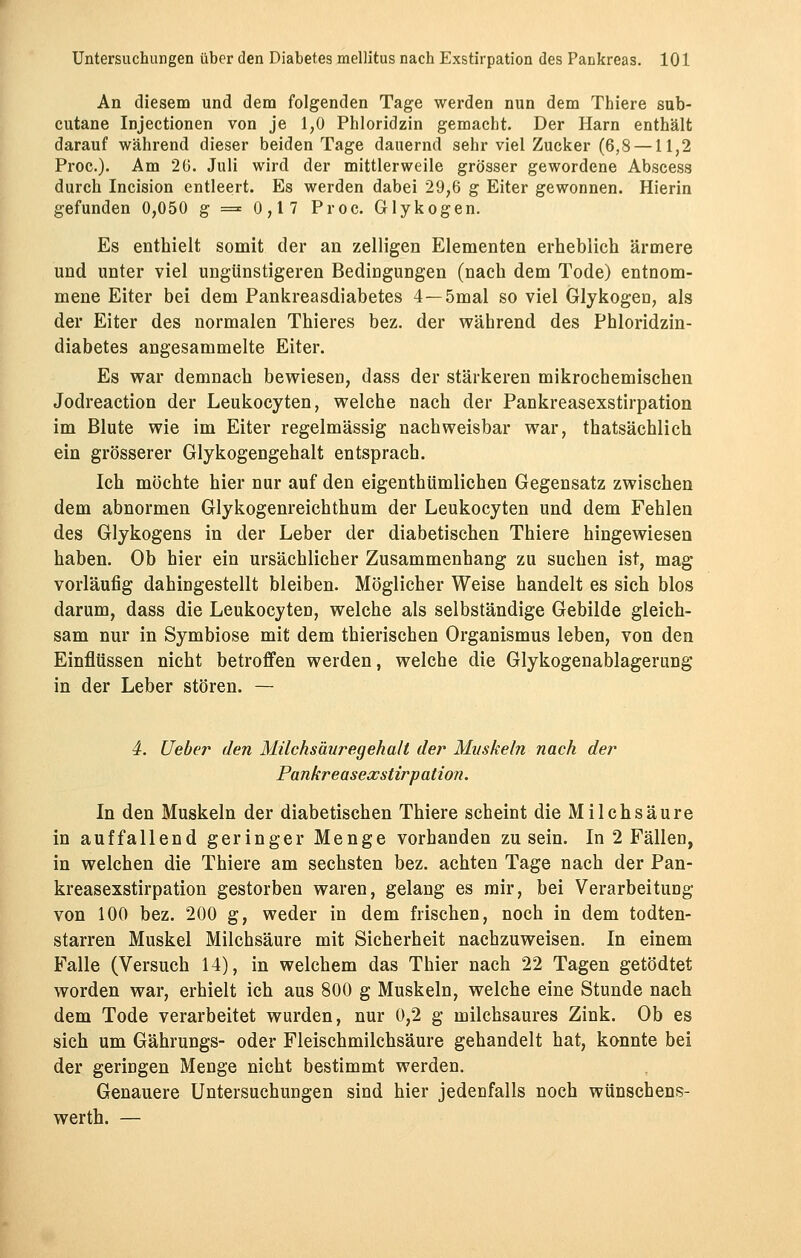 Untersuchungen über den Diabetes mellitus nach Exstirpation des Pankreas. 101

An diesem und dem folgenden Tage werden nun dem Thiere subcutane Injectionen von je 1,0 Phloridzin gemacht. Der Harn enthält darauf während dieser beiden Tage dauernd sehr viel Zucker (6,8—11,2 Proc.). Am 26. Juli wird der mittlerweile grösser gewordene Abscess durch Incision entleert. Es werden dabei 29,6 g Eiter gewonnen. Hierin gefunden 0,050 g = 0,17 Proc. Glykogen.

Es enthielt somit der an zelligen Elementen erheblich ärmere und unter viel ungünstigeren Bedingungen (nach dem Tode) entnommene Eiter bei dem Pankreasdiabetes 4—5mal so viel Glykogen, als der Eiter des normalen Thieres bez. der während des Phloridzindiabetes angesammelte Eiter.

Es war demnach bewiesen, dass der stärkeren mikrochemischen Jodreaction der Leukocyten, welche nach der Pankreasexstirpation im Blute wie im Eiter regelmässig nachweisbar war, thatsächlich ein grösserer Glykogengehalt entsprach.

Ich möchte hier nur auf den eigenthümlichen Gegensatz zwischen dem abnormen Glykogenreichthum der Leukocyten und dem Fehlen des Glykogens in der Leber der diabetischen Thiere hingewiesen haben. Ob hier ein ursächlicher Zusammenhang zu suchen ist, mag vorläufig dahingestellt bleiben. Möglicher Weise handelt es sich blos darum, dass die Leukocyten, welche als selbständige Gebilde gleichsam nur in Symbiose mit dem thierischen Organismus leben, von den Einflüssen nicht betroffen werden, welche die Glykogenablagerung in der Leber stören. —

4. Ueber den Milchsäuregehalt der Muskeln nach der Pankreasexstirpation.

In den Muskeln der diabetischen Thiere scheint die Milchsäure in auffallend geringer Menge vorhanden zu sein. In 2 Fällen, in welchen die Thiere am sechsten bez. achten Tage nach der Pankreasexstirpation gestorben waren, gelang es mir, bei Verarbeitung von 100 bez. 200 g, weder in dem frischen, noch in dem todtenstarren Muskel Milchsäure mit Sicherheit nachzuweisen. In einem Falle (Versuch 14), in welchem das Thier nach 22 Tagen getödtet worden war, erhielt ich aus 800 g Muskeln, welche eine Stunde nach dem Tode verarbeitet wurden, nur 0,2 g milchsaures Zink. Ob es sich um Gährungs- oder Fleischmilchsäure gehandelt hat, konnte bei der geringen Menge nicht bestimmt werden.

Genauere Untersuchungen sind hier jedenfalls noch wünschenswerth. —